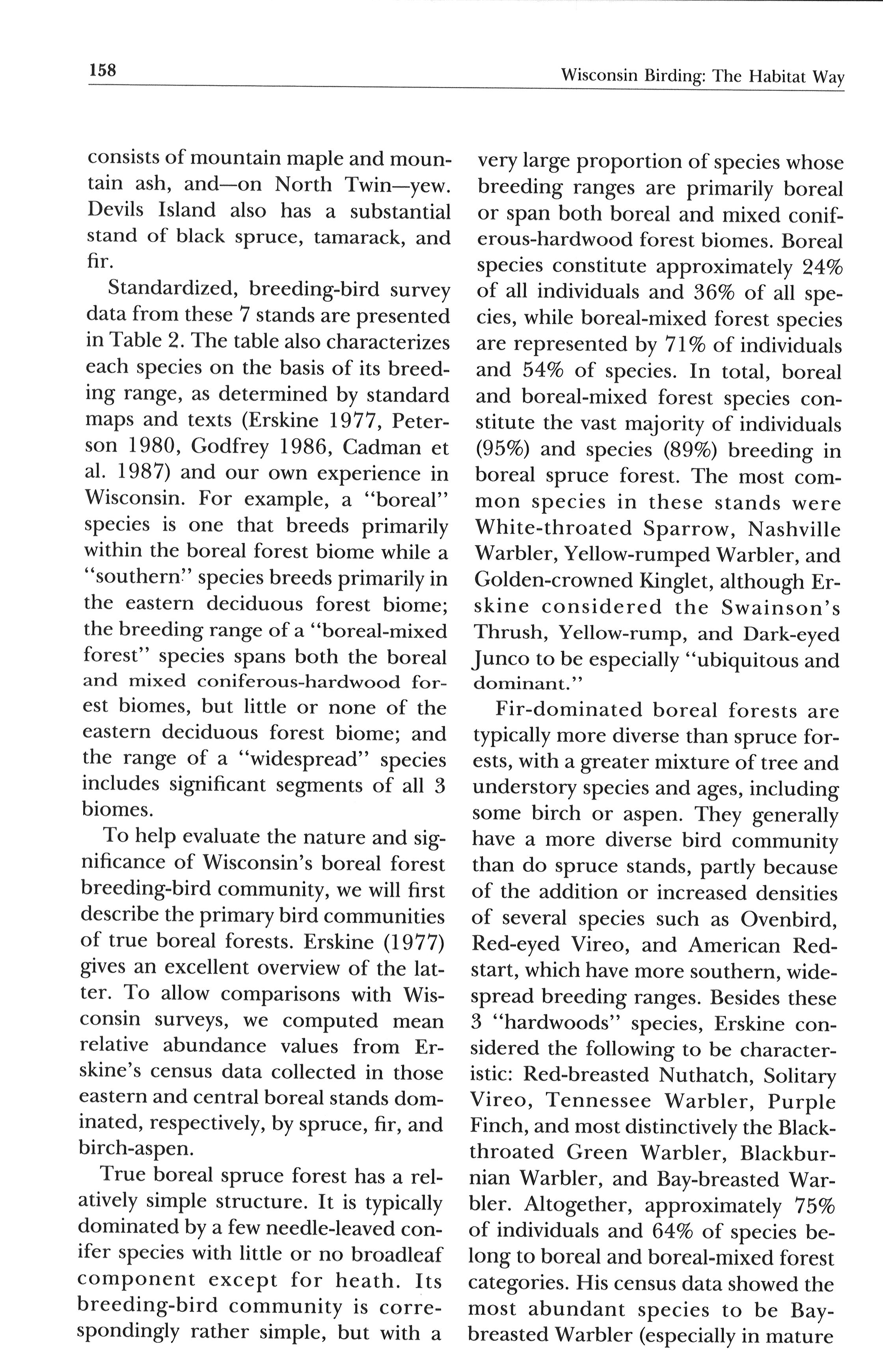 158 Wisconsin Birding: The Habitat Way

consists of mountain maple and mountain ash, and—on North Twin—yew. Devils Island also has a substantial stand of black spruce, tamarack, and fir.

Standardized, breeding-bird survey data from these 7 stands are presented in Table 2. The table also characterizes each species on the basis of its breeding range, as determined by standard maps and texts (Erskine 1977, Peterson 1980, Godfrey 1986, Cadman et al. 1987) and our own experience in Wisconsin. For example, a "boreal" species is one that breeds primarily within the boreal forest biome while a "southern" species breeds primarily in the eastern deciduous forest biome; the breeding range of a "boreal-mixed forest" species spans both the boreal and mixed coniferous-hardwood forest biomes, but little or none of the eastern deciduous forest biome; and the range of a "widespread" species includes significant segments of all 3 biomes.

To help evaluate the nature and significance of Wisconsin's boreal forest breeding-bird community, we will first describe the primary bird communities of true boreal forests. Erskine (1977) gives an excellent overview of the latter. To allow comparisons with Wisconsin surveys, we computed mean relative abundance values from Erskine's census data collected in those eastern and central boreal stands dominated, respectively, by spruce, fir, and birch-aspen.

True boreal spruce forest has a relatively simple structure. It is typically dominated by a few needle-leaved conifer species with little or no broadleaf component except for heath. Its breeding-bird community is correspondingly rather simple, but with a very large proportion of species whose breeding ranges are primarily boreal or span both boreal and mixed coniferous-hardwood forest biomes. Boreal species constitute approximately 24% of all individuals and 36% of all species, while boreal-mixed forest species are represented by 71% of individuals and 54% of species. In total, boreal and boreal-mixed forest species constitute the vast majority of individuals (95%) and species (89%) breeding in boreal spruce forest. The most common species in these stands were White-throated Sparrow, Nashville Warbler, Yellow-rumped Warbler, and Golden-crowned Kinglet, although Erskine considered the Swainson's Thrush, Yellow-rump, and Dark-eyed Junco to be especially "ubiquitous and dominant."

Fir-dominated boreal forests are typically more diverse than spruce forests, with a greater mixture of tree and understory species and ages, including some birch or aspen. They generally have a more diverse bird community than do spruce stands, partly because of the addition or increased densities of several species such as Ovenbird, Red-eyed Vireo, and American Redstart, which have more southern, widespread breeding ranges. Besides these 3 "hardwoods" species, Erskine considered the following to be characteristic: Red-breasted Nuthatch, Solitary Vireo, Tennessee Warbler, Purple Finch, and most distinctively the Black-throated Green Warbler, Blackburnian Warbler, and Bay-breasted Warbler. Altogether, approximately 75% of individuals and 64% of species belong to boreal and boreal-mixed forest categories. His census data showed the most abundant species to be Bay-breasted Warbler (especially in mature